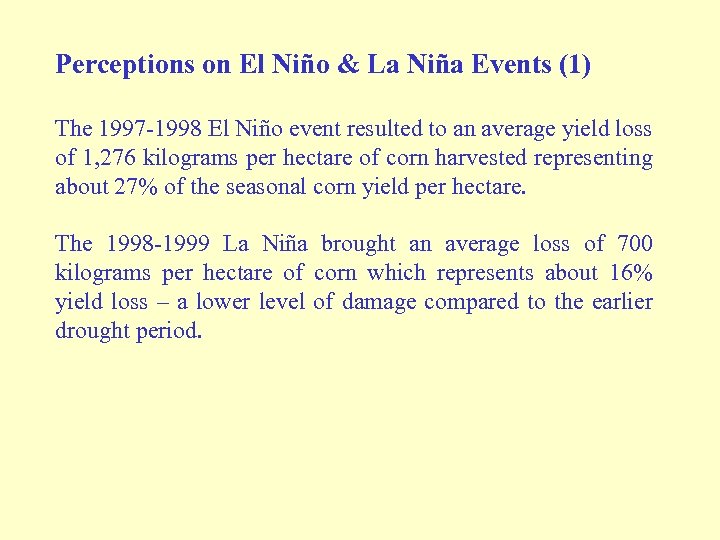 Perceptions on El Niño & La Niña Events (1)

The 1997-1998 El Niño event resulted to an average yield loss of 1,276 kilograms per hectare of corn harvested representing about 27% of the seasonal corn yield per hectare.

The 1998-1999 La Niña brought an average loss of 700 kilograms per hectare of corn which represents about 16% yield loss – a lower level of damage compared to the earlier drought period.